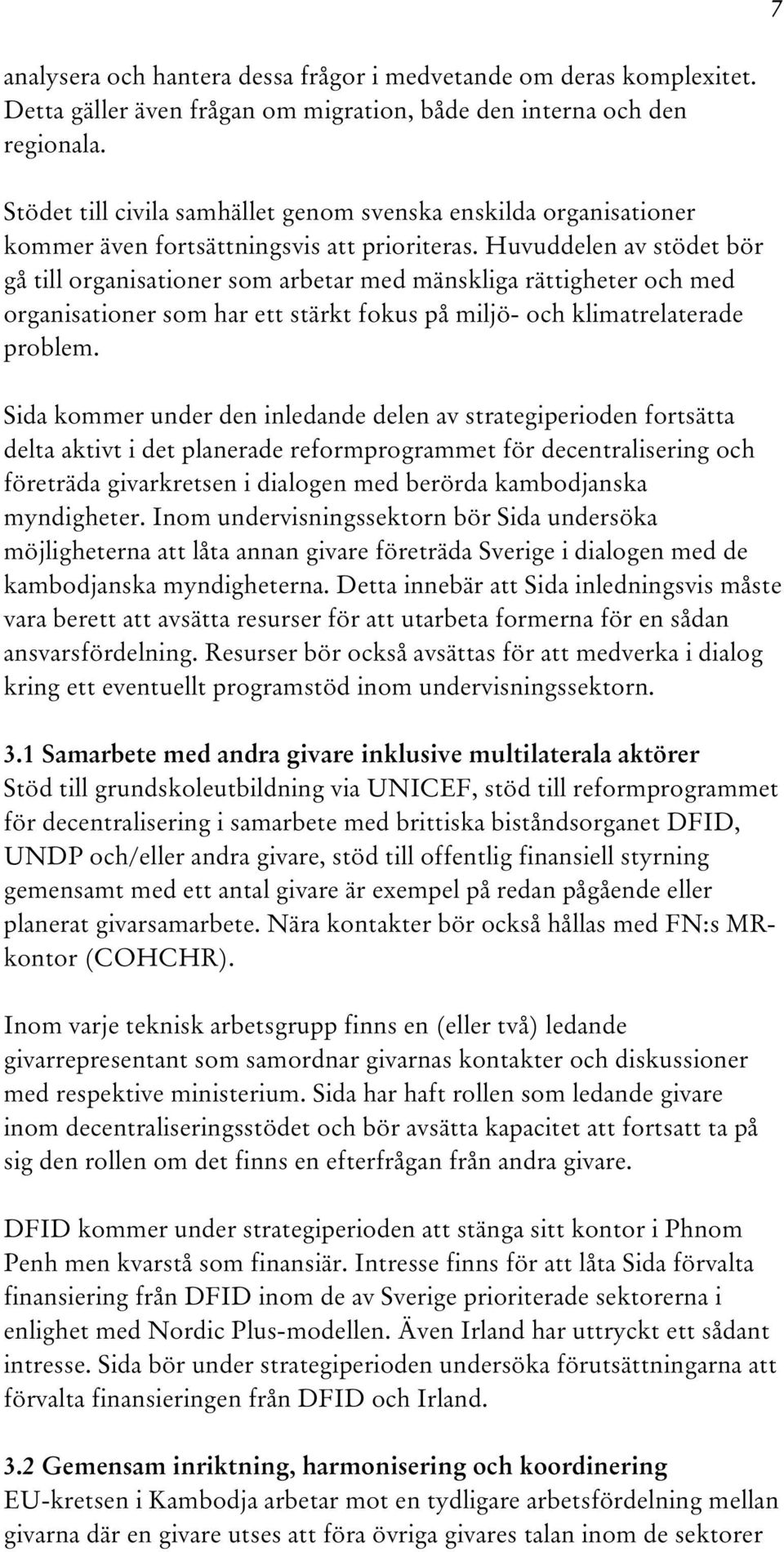 7

analysera och hantera dessa frågor i medvetande om deras komplexitet. Detta gäller även frågan om migration, både den interna och den regionala.

Stödet till civila samhället genom svenska enskilda organisationer kommer även fortsättningsvis att prioriteras. Huvuddelen av stödet bör gå till organisationer som arbetar med mänskliga rättigheter och med organisationer som har ett stärkt fokus på miljö- och klimatrelaterade problem.

Sida kommer under den inledande delen av strategiperioden fortsätta delta aktivt i det planerade reformprogrammet för decentralisering och företräda givarkretsen i dialogen med berörda kambodjanska myndigheter. Inom undervisningssektorn bör Sida undersöka möjligheterna att låta annan givare företräda Sverige i dialogen med de kambodjanska myndigheterna. Detta innebär att Sida inledningsvis måste vara berett att avsätta resurser för att utarbeta formerna för en sådan ansvarsfördelning. Resurser bör också avsättas för att medverka i dialog kring ett eventuellt programstöd inom undervisningssektorn.

3.1 Samarbete med andra givare inklusive multilaterala aktörer
Stöd till grundskoleutbildning via UNICEF, stöd till reformprogrammet för decentralisering i samarbete med brittiska biståndsorganet DFID, UNDP och/eller andra givare, stöd till offentlig finansiell styrning gemensamt med ett antal givare är exempel på redan pågående eller planerat givarsamarbete. Nära kontakter bör också hållas med FN:s MR-kontor (COHCHR).

Inom varje teknisk arbetsgrupp finns en (eller två) ledande givarrepresentant som samordnar givarnas kontakter och diskussioner med respektive ministerium. Sida har haft rollen som ledande givare inom decentraliseringsstödet och bör avsätta kapacitet att fortsatt ta på sig den rollen om det finns en efterfrågan från andra givare.

DFID kommer under strategiperioden att stänga sitt kontor i Phnom Penh men kvarstå som finansiär. Intresse finns för att låta Sida förvalta finansiering från DFID inom de av Sverige prioriterade sektorerna i enlighet med Nordic Plus-modellen. Även Irland har uttryckt ett sådant intresse. Sida bör under strategiperioden undersöka förutsättningarna att förvalta finansieringen från DFID och Irland.

3.2 Gemensam inriktning, harmonisering och koordinering
EU-kretsen i Kambodja arbetar mot en tydligare arbetsfördelning mellan givarna där en givare utses att föra övriga givares talan inom de sektorer